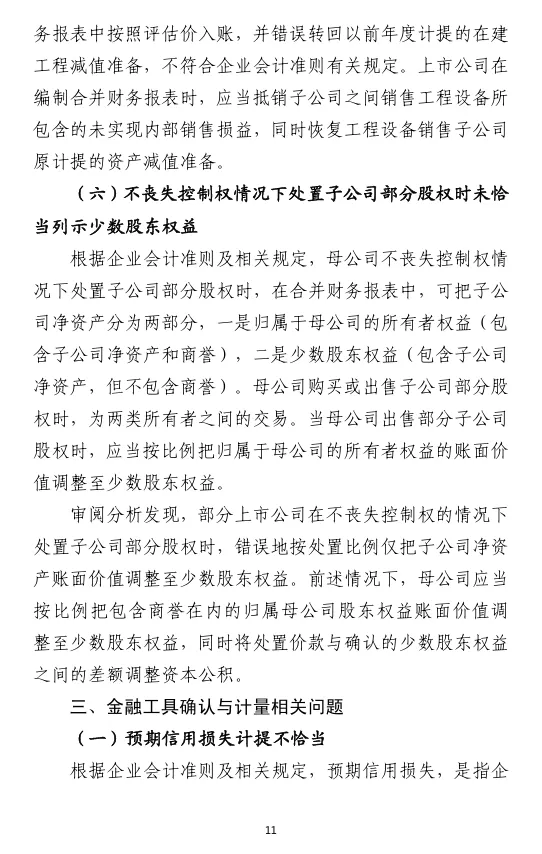 务报表中按照评估价入账，并错误转回以前年度计提的在建工程减值准备，不符合企业会计准则有关规定。上市公司在编制合并财务报表时，应当抵销子公司之间销售工程设备所包含的未实现内部销售损益，同时恢复工程设备销售子公司原计提的资产减值准备。

（六）不丧失控制权情况下处置子公司部分股权时未恰当列示少数股东权益

根据企业会计准则及相关规定，母公司不丧失控制权情况下处置子公司部分股权时，在合并财务报表中，可把子公司净资产分为两部分，一是归属于母公司的所有者权益（包含子公司净资产和商誉），二是少数股东权益（包含子公司净资产，但不包含商誉）。母公司购买或出售子公司部分股权时，为两类所有者之间的交易。当母公司出售部分子公司股权时，应当按比例把归属于母公司的所有者权益的账面价值调整至少数股东权益。

审阅分析发现，部分上市公司在不丧失控制权的情况下处置子公司部分股权时，错误地按处置比例仅把子公司净资产账面价值调整至少数股东权益。前述情况下，母公司应当按比例把包含商誉在内的归属母公司股东权益账面价值调整至少数股东权益，同时将处置价款与确认的少数股东权益之间的差额调整资本公积。

三、金融工具确认与计量相关问题

（一）预期信用损失计提不恰当

根据企业会计准则及相关规定，预期信用损失，是指企

11